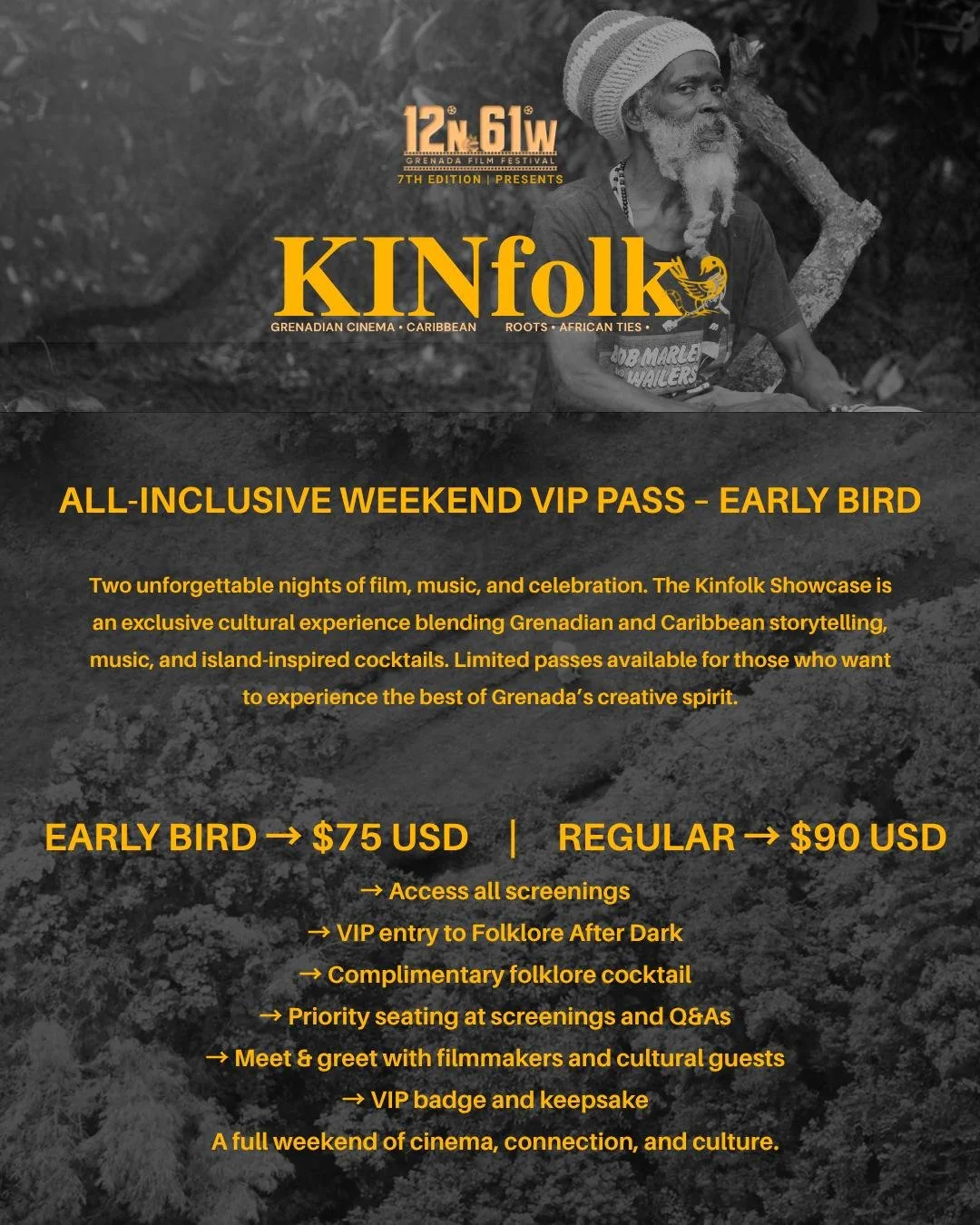 12N 61W
GRENADA FILM FESTIVAL
7TH EDITION | PRESENTS

KINfolk
GRENADIAN CINEMA • CARIBBEAN ROOTS • AFRICAN TIES •

BOB MARLEY WAILERS

ALL-INCLUSIVE WEEKEND VIP PASS – EARLY BIRD

Two unforgettable nights of film, music, and celebration. The Kinfolk Showcase is an exclusive cultural experience blending Grenadian and Caribbean storytelling, music, and island-inspired cocktails. Limited passes available for those who want to experience the best of Grenada's creative spirit.

EARLY BIRD → $75 USD | REGULAR → $90 USD
→ Access all screenings
→ VIP entry to Folklore After Dark
→ Complimentary folklore cocktail
→ Priority seating at screenings and Q&As
→ Meet & greet with filmmakers and cultural guests
→ VIP badge and keepsake
A full weekend of cinema, connection, and culture.